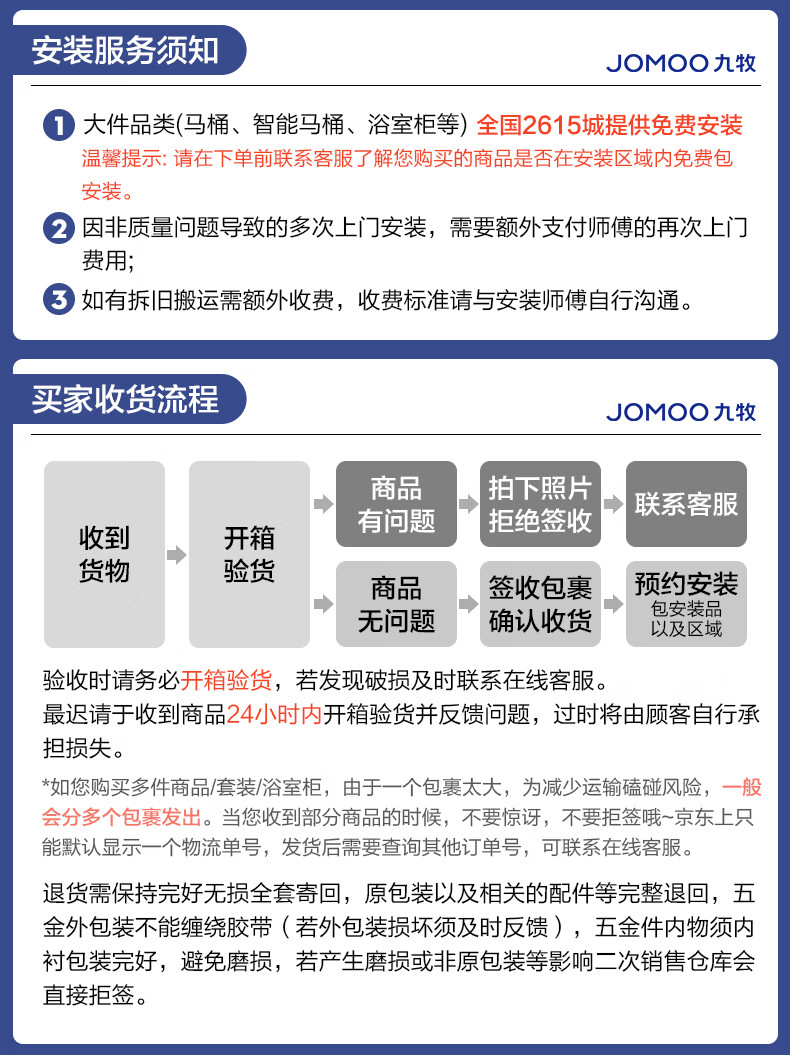 安装服务须知

JOMOO 九牧

1 大件品类(马桶、智能马桶、浴室柜等) 全国2615城提供免费安装
温馨提示: 请在下单前联系客服了解您购买的商品是否在安装区域内免费包安装。

2 因非质量问题导致的多次上门安装，需要额外支付师傅的再次上门费用;

3 如有拆旧搬运需额外收费，收费标准请与安装师傅自行沟通。

买家收货流程

JOMOO 九牧

收到货物

开箱验货

商品有问题

拍下照片拒绝签收

联系客服

商品无问题

签收包裹确认收货

预约安装
包安装品以及区域

验收时请务必开箱验货，若发现破损及时联系在线客服。
最迟请于收到商品24小时内开箱验货并反馈问题，过时将由顾客自行承担损失。

*如您购买多件商品/套装/浴室柜，由于一个包裹太大，为减少运输磕碰风险，一般会分多个包裹发出。当您收到部分商品的时候，不要惊讶，不要拒签哦~京东上只能默认显示一个物流单号，发货后需要查询其他订单号，可联系在线客服。

退货需保持完好无损全套寄回，原包装以及相关的配件等完整退回，五金外包装不能缠绕胶带（若外包装损坏须及时反馈），五金件内物须内衬包装完好，避免磨损，若产生磨损或非原包装等影响二次销售仓库会直接拒签。